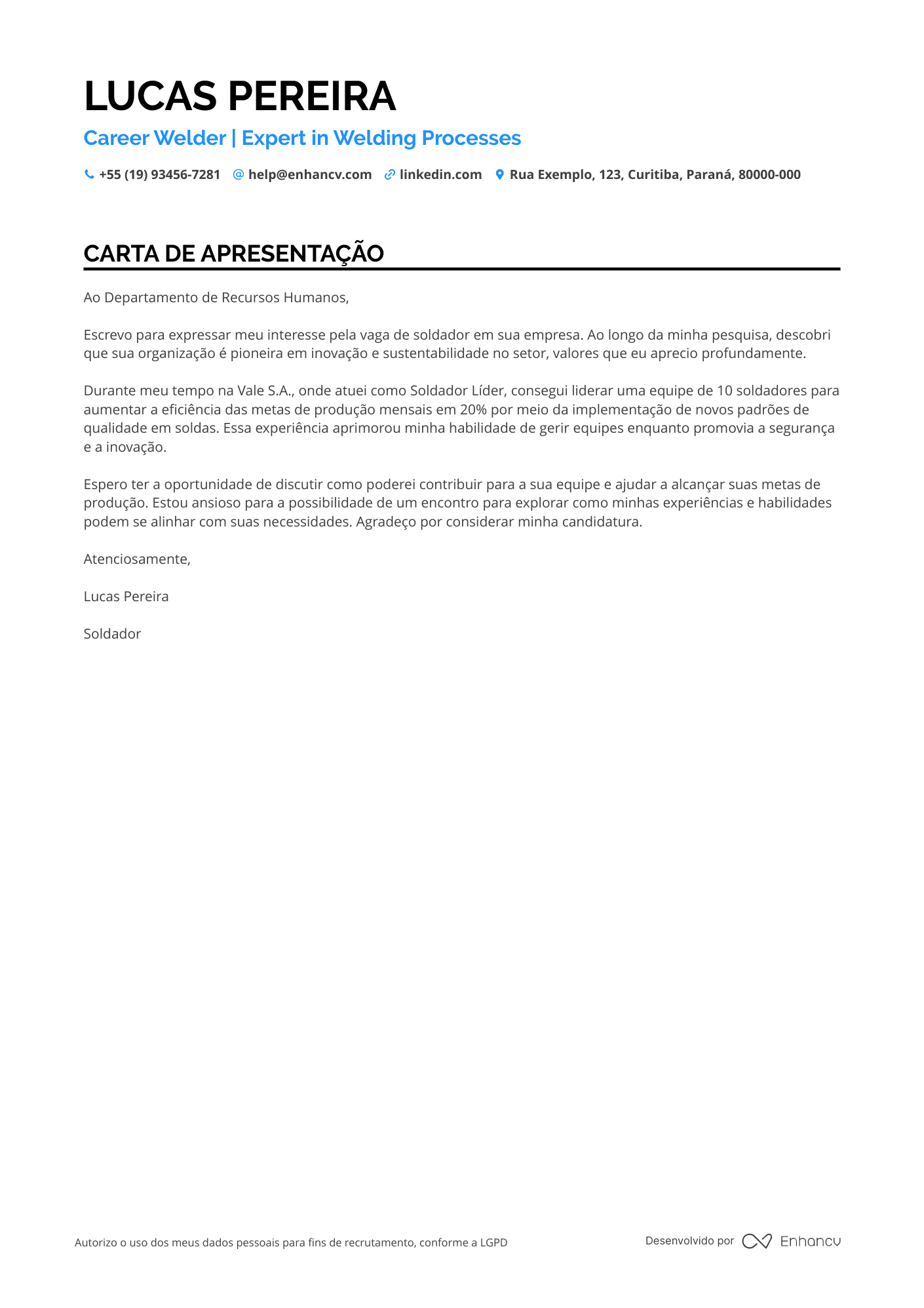 LUCAS PEREIRA

Career Welder | Expert in Welding Processes

+55 (19) 93456-7281 help@enhancv.com linkedin.com Rua Exemplo, 123, Curitiba, Paraná, 80000-000

CARTA DE APRESENTAÇÃO

Ao Departamento de Recursos Humanos,

Escrevo para expressar meu interesse pela vaga de soldador em sua empresa. Ao longo da minha pesquisa, descobri que sua organização é pioneira em inovação e sustentabilidade no setor, valores que eu aprecio profundamente.

Durante meu tempo na Vale S.A., onde atuei como Soldador Líder, consegui liderar uma equipe de 10 soldadores para aumentar a eficiência das metas de produção mensais em 20% por meio da implementação de novos padrões de qualidade em soldas. Essa experiência aprimorou minha habilidade de gerir equipes enquanto promovia a segurança e a inovação.

Espero ter a oportunidade de discutir como poderei contribuir para a sua equipe e ajudar a alcançar suas metas de produção. Estou ansioso para a possibilidade de um encontro para explorar como minhas experiências e habilidades podem se alinhar com suas necessidades. Agradeço por considerar minha candidatura.

Atenciosamente,

Lucas Pereira

Soldador

Autorizo o uso dos meus dados pessoais para fins de recrutamento, conforme a LGPD

Desenvolvido por Enhancv